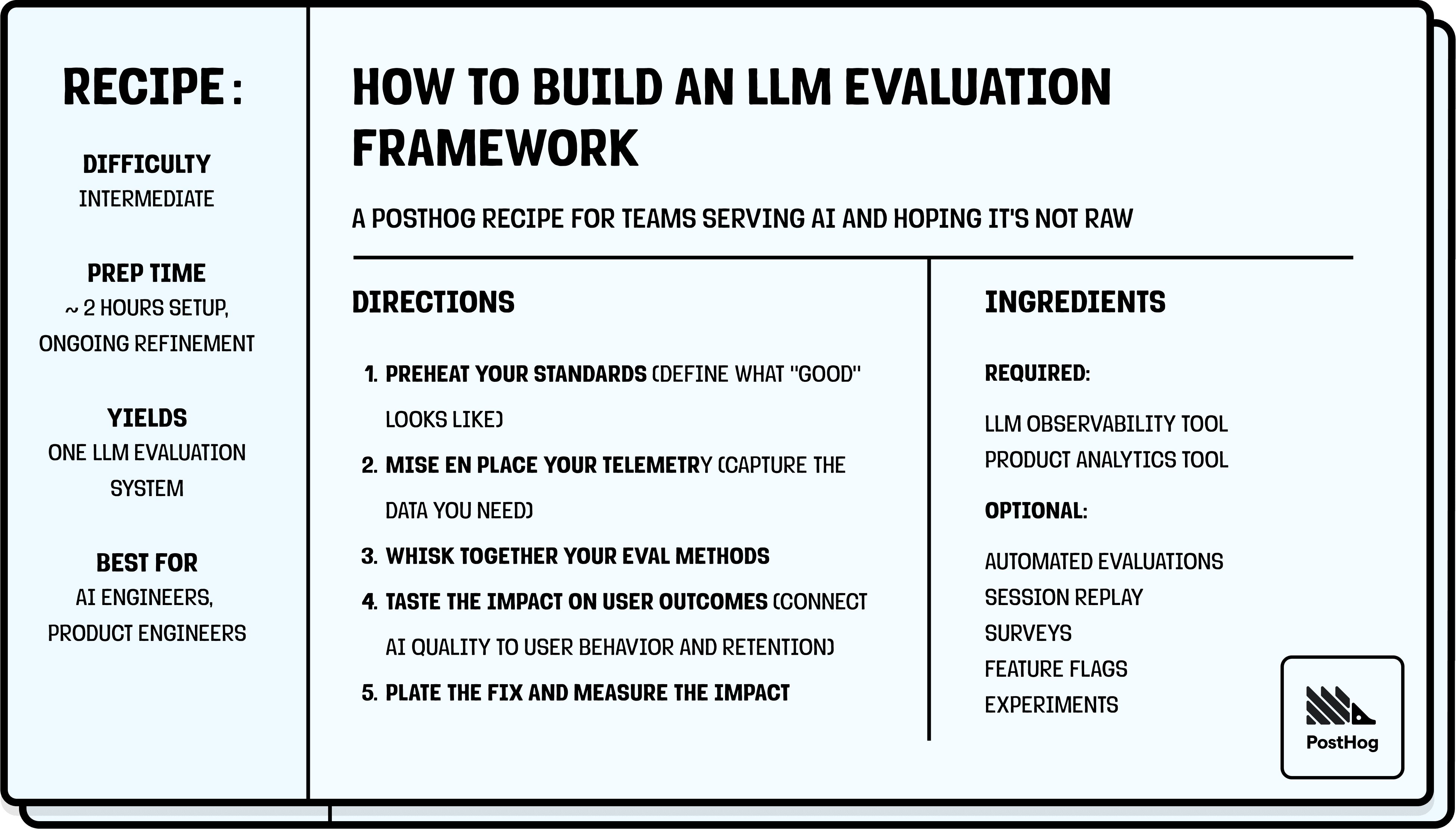 RECIPE:

DIFFICULTY
INTERMEDIATE

PREP TIME
~ 2 HOURS SETUP, ONGOING REFINEMENT

YIELDS
ONE LLM EVALUATION SYSTEM

BEST FOR
AI ENGINEERS, PRODUCT ENGINEERS

HOW TO BUILD AN LLM EVALUATION FRAMEWORK

A POSTHOG RECIPE FOR TEAMS SERVING AI AND HOPING IT'S NOT RAW

DIRECTIONS

1. PREHEAT YOUR STANDARDS (DEFINE WHAT "GOOD" LOOKS LIKE)
2. MISE EN PLACE YOUR TELEMETRY (CAPTURE THE DATA YOU NEED)
3. WHISK TOGETHER YOUR EVAL METHODS
4. TASTE THE IMPACT ON USER OUTCOMES (CONNECT AI QUALITY TO USER BEHAVIOR AND RETENTION)
5. PLATE THE FIX AND MEASURE THE IMPACT

INGREDIENTS

REQUIRED:

LLM OBSERVABILITY TOOL
PRODUCT ANALYTICS TOOL

OPTIONAL:

AUTOMATED EVALUATIONS
SESSION REPLAY
SURVEYS
FEATURE FLAGS
EXPERIMENTS

PostHog